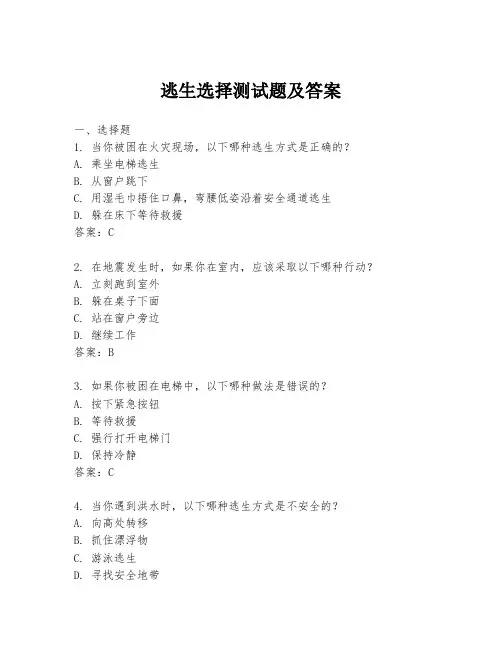 逃生选择测试题及答案

一、选择题
1. 当你被困在火灾现场，以下哪种逃生方式是正确的？
A. 乘坐电梯逃生
B. 从窗户跳下
C. 用湿毛巾捂住口鼻，弯腰低姿沿着安全通道逃生
D. 躲在床下等待救援
答案：C

2. 在地震发生时，如果你在室内，应该采取以下哪种行动？
A. 立刻跑到室外
B. 躲在桌子下面
C. 站在窗户旁边
D. 继续工作
答案：B

3. 如果你被困在电梯中，以下哪种做法是错误的？
A. 按下紧急按钮
B. 等待救援
C. 强行打开电梯门
D. 保持冷静
答案：C

4. 当你遇到洪水时，以下哪种逃生方式是不安全的？
A. 向高处转移
B. 抓住漂浮物
C. 游泳逃生
D. 寻找安全地带